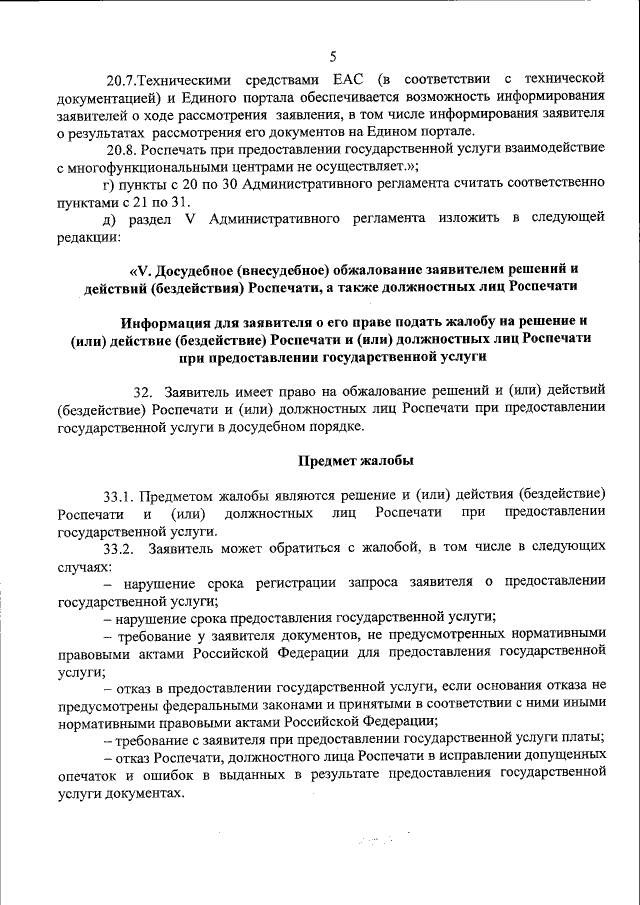 5

20.7.Техническими средствами ЕАС (в соответствии с технической документацией) и Единого портала обеспечивается возможность информирования заявителей о ходе рассмотрения заявления, в том числе информирования заявителя о результатах рассмотрения его документов на Едином портале.

20.8. Роспечать при предоставлении государственной услуги взаимодействие с многофункциональными центрами не осуществляет.»;

г) пункты с 20 по 30 Административного регламента считать соответственно пунктами с 21 по 31.

д) раздел V Административного регламента изложить в следующей редакции:

«V. Досудебное (внесудебное) обжалование заявителем решений и действий (бездействия) Роспечати, а также должностных лиц Роспечати

Информация для заявителя о его праве подать жалобу на решение и (или) действие (бездействие) Роспечати и (или) должностных лиц Роспечати при предоставлении государственной услуги

32. Заявитель имеет право на обжалование решений и (или) действий (бездействие) Роспечати и (или) должностных лиц Роспечати при предоставлении государственной услуги в досудебном порядке.

Предмет жалобы

33.1. Предметом жалобы являются решение и (или) действия (бездействие) Роспечати и (или) должностных лиц Роспечати при предоставлении государственной услуги.

33.2. Заявитель может обратиться с жалобой, в том числе в следующих случаях:

– нарушение срока регистрации запроса заявителя о предоставлении государственной услуги;

– нарушение срока предоставления государственной услуги;

– требование у заявителя документов, не предусмотренных нормативными правовыми актами Российской Федерации для предоставления государственной услуги;

– отказ в предоставлении государственной услуги, если основания отказа не предусмотрены федеральными законами и принятыми в соответствии с ними иными нормативными правовыми актами Российской Федерации;

– требование с заявителя при предоставлении государственной услуги платы;

– отказ Роспечати, должностного лица Роспечати в исправлении допущенных опечаток и ошибок в выданных в результате предоставления государственной услуги документах.